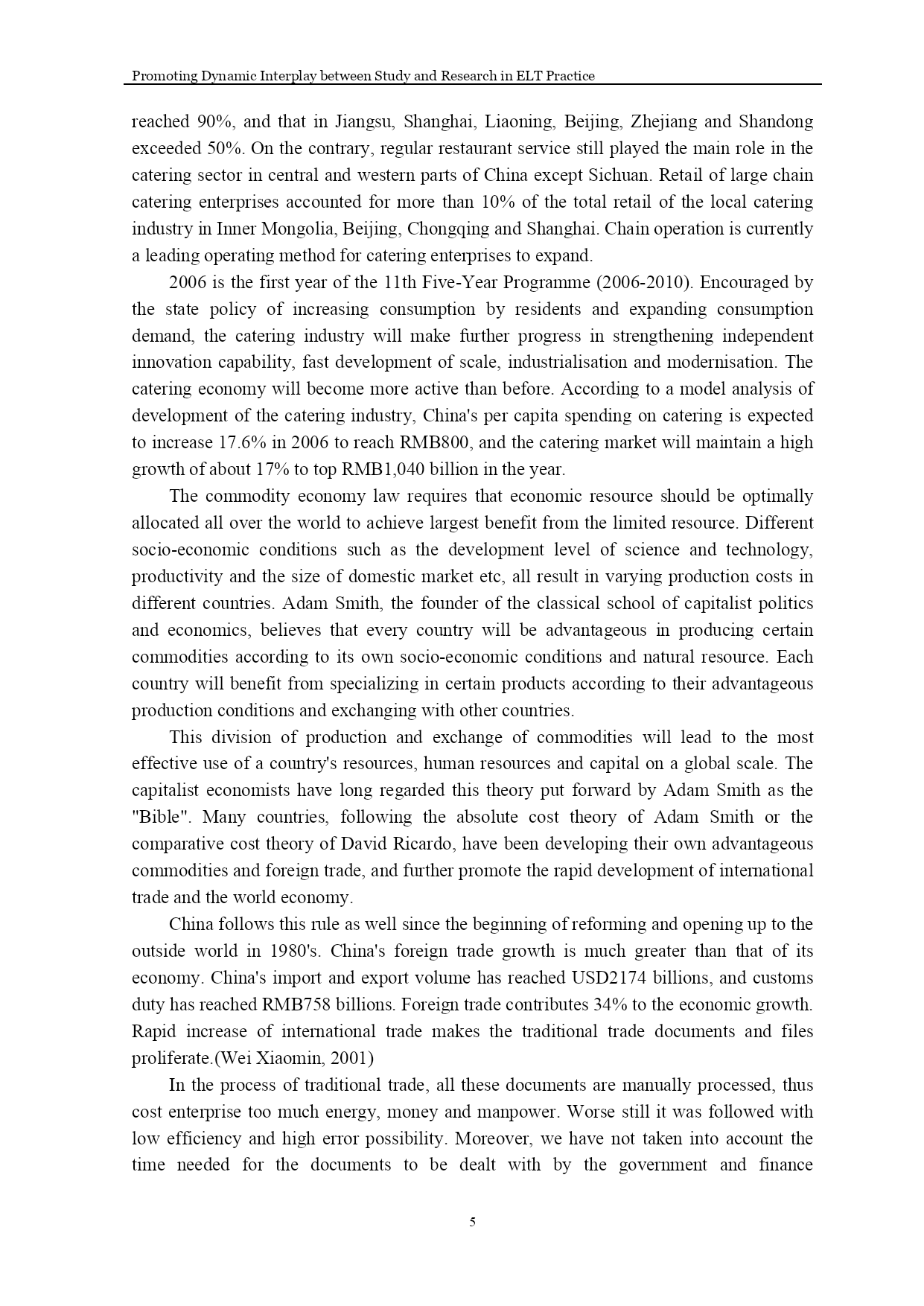 Promoting Dynamic Interplay between Study and Research in ELT Practice

reached 90%, and that in Jiangsu, Shanghai, Liaoning, Beijing, Zhejiang and Shandong exceeded 50%. On the contrary, regular restaurant service still played the main role in the catering sector in central and western parts of China except Sichuan. Retail of large chain catering enterprises accounted for more than 10% of the total retail of the local catering industry in Inner Mongolia, Beijing, Chongqing and Shanghai. Chain operation is currently a leading operating method for catering enterprises to expand.

2006 is the first year of the 11th Five-Year Programme (2006-2010). Encouraged by the state policy of increasing consumption by residents and expanding consumption demand, the catering industry will make further progress in strengthening independent innovation capability, fast development of scale, industrialisation and modernisation. The catering economy will become more active than before. According to a model analysis of development of the catering industry, China's per capita spending on catering is expected to increase 17.6% in 2006 to reach RMB800, and the catering market will maintain a high growth of about 17% to top RMB1,040 billion in the year.

The commodity economy law requires that economic resource should be optimally allocated all over the world to achieve largest benefit from the limited resource. Different socio-economic conditions such as the development level of science and technology, productivity and the size of domestic market etc, all result in varying production costs in different countries. Adam Smith, the founder of the classical school of capitalist politics and economics, believes that every country will be advantageous in producing certain commodities according to its own socio-economic conditions and natural resource. Each country will benefit from specializing in certain products according to their advantageous production conditions and exchanging with other countries.

This division of production and exchange of commodities will lead to the most effective use of a country's resources, human resources and capital on a global scale. The capitalist economists have long regarded this theory put forward by Adam Smith as the "Bible". Many countries, following the absolute cost theory of Adam Smith or the comparative cost theory of David Ricardo, have been developing their own advantageous commodities and foreign trade, and further promote the rapid development of international trade and the world economy.

China follows this rule as well since the beginning of reforming and opening up to the outside world in 1980's. China's foreign trade growth is much greater than that of its economy. China's import and export volume has reached USD2174 billions, and customs duty has reached RMB758 billions. Foreign trade contributes 34% to the economic growth. Rapid increase of international trade makes the traditional trade documents and files proliferate.(Wei Xiaomin, 2001)

In the process of traditional trade, all these documents are manually processed, thus cost enterprise too much energy, money and manpower. Worse still it was followed with low efficiency and high error possibility. Moreover, we have not taken into account the time needed for the documents to be dealt with by the government and finance

5